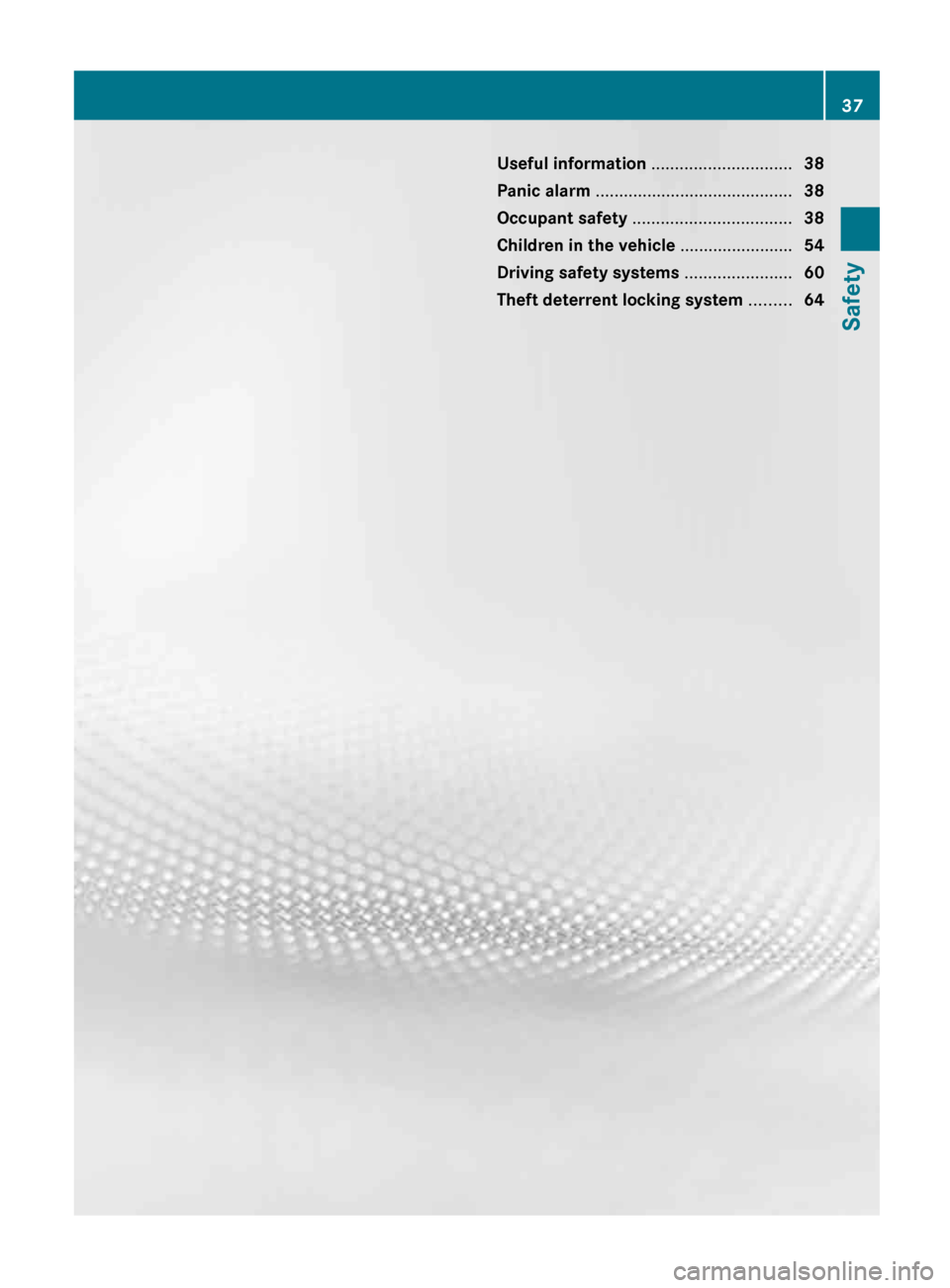 37

Useful information .............................. 38
Panic alarm .......................................... 38
Occupant safety .................................. 38
Children in the vehicle ........................ 54
Driving safety systems ....................... 60
Theft deterrent locking system ......... 64

Safety

carmanualsonline.info